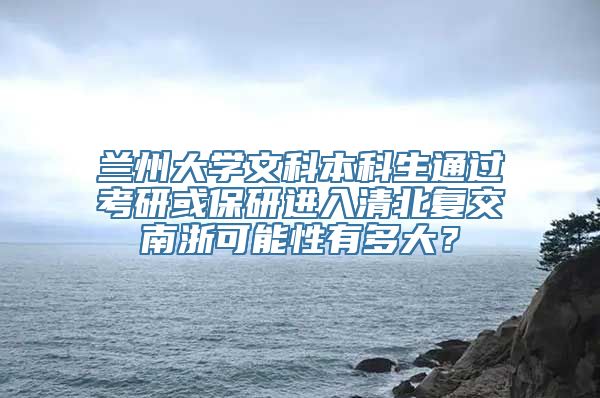 兰州大学文科本科生通过考研或保研进入清北复交南浙可能性有多大？